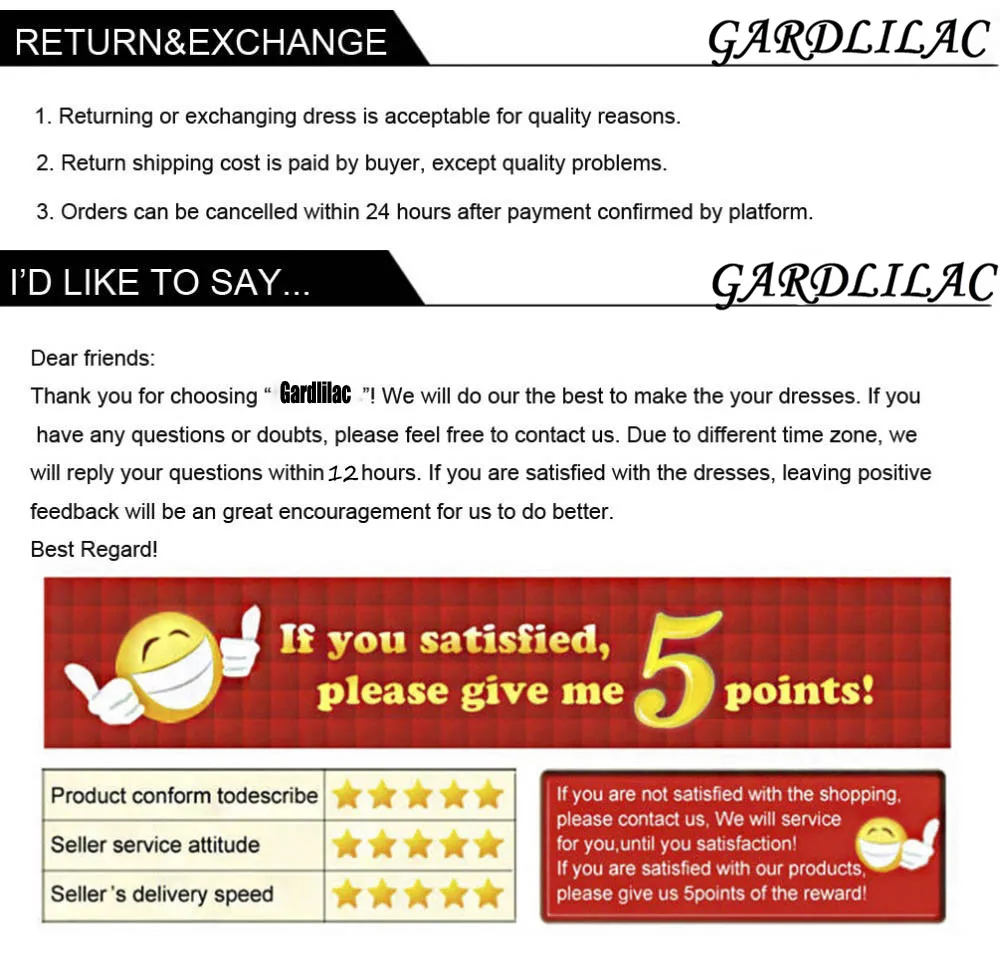 RETURN&EXCHANGE

GARDLILAC

1. Returning or exchanging dress is acceptable for quality reasons.

2. Return shipping cost is paid by buyer, except quality problems.

3. Orders can be cancelled within 24 hours after payment confirmed by platform.

I'D LIKE TO SAY...

GARDLILAC

Dear friends:
Thank you for choosing " Gardlilac "! We will do our the best to make the your dresses. If you have any questions or doubts, please feel free to contact us. Due to different time zone, we will reply your questions within 12 hours. If you are satisfied with the dresses, leaving positive feedback will be an great encouragement for us to do better.
Best Regard!

If you satisfied, please give me 5 points!

| Product conform todescribe | ★★★★★ |
|---|---|
| Seller service attitude | ★★★★★ |
| Seller's delivery speed | ★★★★★ |

If you are not satisfied with the shopping, please contact us, We will service for you,until you satisfaction! If you are satisfied with our products, please give us 5points of the reward!